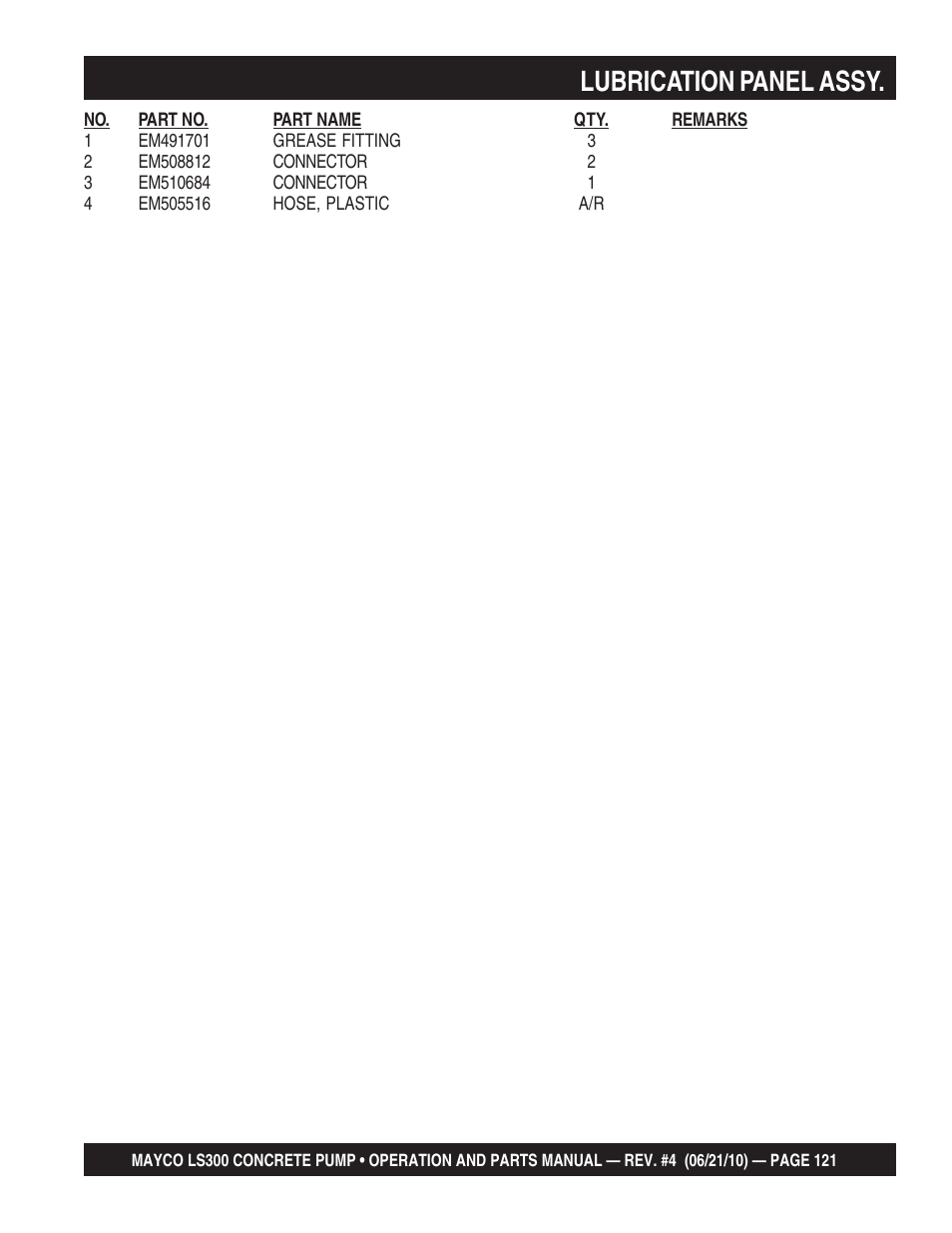 LUBRICATION PANEL ASSY.

| NO. | PART NO. | PART NAME | QTY. | REMARKS |
|---|---|---|---|---|
| 1 | EM491701 | GREASE FITTING | 3 | |
| 2 | EM508812 | CONNECTOR | 2 | |
| 3 | EM510684 | CONNECTOR | 1 | |
| 4 | EM505516 | HOSE, PLASTIC | A/R | |

MAYCO LS300 CONCRETE PUMP • OPERATION AND PARTS MANUAL — REV. #4 (06/21/10) — PAGE 121